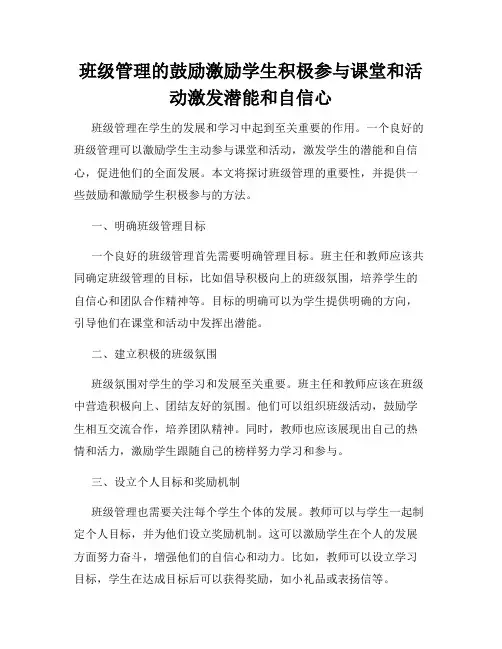 班级管理的鼓励激励学生积极参与课堂和活动激发潜能和自信心

班级管理在学生的发展和学习中起到至关重要的作用。一个良好的班级管理可以激励学生主动参与课堂和活动，激发学生的潜能和自信心，促进他们的全面发展。本文将探讨班级管理的重要性，并提供一些鼓励和激励学生积极参与的方法。

一、明确班级管理目标

一个良好的班级管理首先需要明确管理目标。班主任和教师应该共同确定班级管理的目标，比如倡导积极向上的班级氛围，培养学生的自信心和团队合作精神等。目标的明确可以为学生提供明确的方向，引导他们在课堂和活动中发挥出潜能。

二、建立积极的班级氛围

班级氛围对学生的学习和发展至关重要。班主任和教师应该在班级中营造积极向上、团结友好的氛围。他们可以组织班级活动，鼓励学生相互交流合作，培养团队精神。同时，教师也应该展现出自己的热情和活力，激励学生跟随自己的榜样努力学习和参与。

三、设立个人目标和奖励机制

班级管理也需要关注每个学生个体的发展。教师可以与学生一起制定个人目标，并为他们设立奖励机制。这可以激励学生在个人的发展方面努力奋斗，增强他们的自信心和动力。比如，教师可以设立学习目标，学生在达成目标后可以获得奖励，如小礼品或表扬信等。